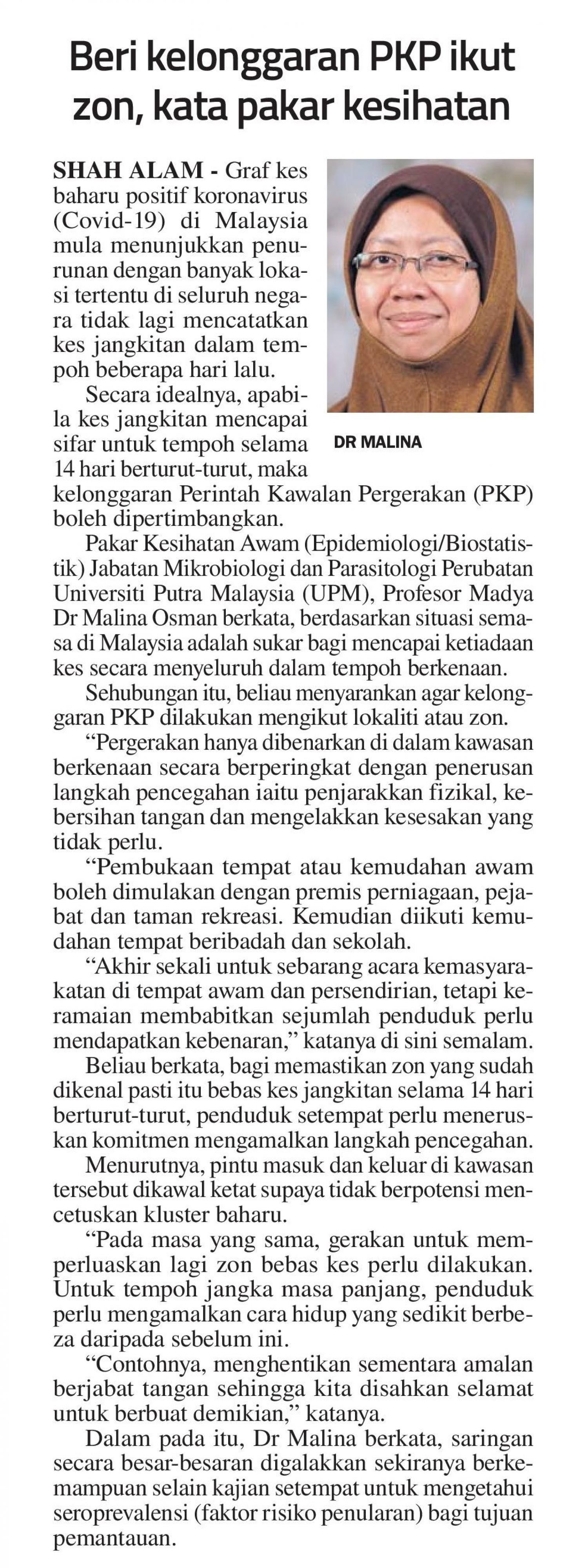 Beri kelonggaran PKP ikut zon, kata pakar kesihatan

SHAH ALAM - Graf kes baharu positif koronavirus (Covid-19) di Malaysia mula menunjukkan penurunan dengan banyak lokasi tertentu di seluruh negara tidak lagi mencatatkan kes jangkitan dalam tempoh beberapa hari lalu.

DR MALINA

Secara idealnya, apabila kes jangkitan mencapai sifar untuk tempoh selama 14 hari berturut-turut, maka kelonggaran Perintah Kawalan Pergerakan (PKP) boleh dipertimbangkan.

Pakar Kesihatan Awam (Epidemiologi/Biostatistik) Jabatan Mikrobiologi dan Parasitologi Perubatan Universiti Putra Malaysia (UPM), Profesor Madya Dr Malina Osman berkata, berdasarkan situasi semasa di Malaysia adalah sukar bagi mencapai ketiadaan kes secara menyeluruh dalam tempoh berkenaan.

Sehubungan itu, beliau menyarankan agar kelonggaran PKP dilakukan mengikut lokaliti atau zon.

“Pergerakan hanya dibenarkan di dalam kawasan berkenaan secara berperingkat dengan penerusan langkah pencegahan iaitu penjarakkan fizikal, kebersihan tangan dan mengelakkan kesesakan yang tidak perlu.

“Pembukaan tempat atau kemudahan awam boleh dimulakan dengan premis perniagaan, pejabat dan taman rekreasi. Kemudian diikuti kemudahan tempat beribadah dan sekolah.

“Akhir sekali untuk sebarang acara kemasyarakatan di tempat awam dan persendirian, tetapi keramaian membabitkan sejumlah penduduk perlu mendapatkan kebenaran,” katanya di sini semalam.

Beliau berkata, bagi memastikan zon yang sudah dikenal pasti itu bebas kes jangkitan selama 14 hari berturut-turut, penduduk setempat perlu meneruskan komitmen mengamalkan langkah pencegahan.

Menurutnya, pintu masuk dan keluar di kawasan tersebut dikawal ketat supaya tidak berpotensi mencetuskan kluster baharu.

“Pada masa yang sama, gerakan untuk memperluaskan lagi zon bebas kes perlu dilakukan. Untuk tempoh jangka masa panjang, penduduk perlu mengamalkan cara hidup yang sedikit berbeza daripada sebelum ini.

“Contohnya, menghentikan sementara amalan berjabat tangan sehingga kita disahkan selamat untuk berbuat demikian,” katanya.

Dalam pada itu, Dr Malina berkata, saringan secara besar-besaran digalakkan sekiranya berkemampuan selain kajian setempat untuk mengetahui seroprevalensi (faktor risiko penularan) bagi tujuan pemantauan.